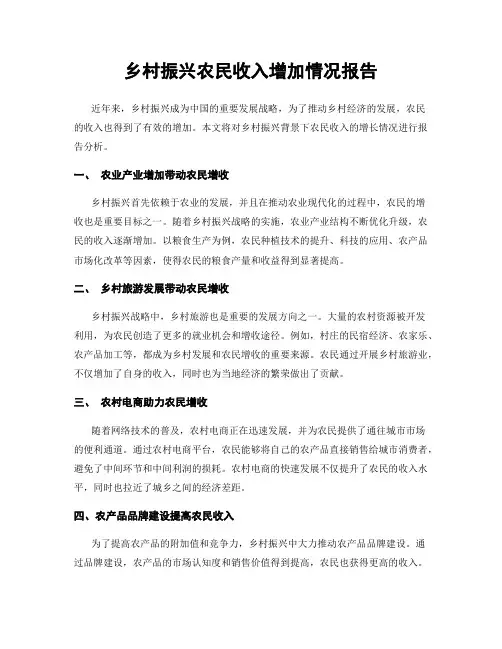 乡村振兴农民收入增加情况报告

近年来，乡村振兴成为中国的重要发展战略，为了推动乡村经济的发展，农民的收入也得到了有效的增加。本文将对乡村振兴背景下农民收入的增长情况进行报告分析。

一、 农业产业增加带动农民增收

乡村振兴首先依赖于农业的发展，并且在推动农业现代化的过程中，农民的增收也是重要目标之一。随着乡村振兴战略的实施，农业产业结构不断优化升级，农民的收入逐渐增加。以粮食生产为例，农民种植技术的提升、科技的应用、农产品市场化改革等因素，使得农民的粮食产量和收益得到显著提高。

二、 乡村旅游发展带动农民增收

乡村振兴战略中，乡村旅游也是重要的发展方向之一。大量的农村资源被开发利用，为农民创造了更多的就业机会和增收途径。例如，村庄的民宿经济、农家乐、农产品加工等，都成为乡村发展和农民增收的重要来源。农民通过开展乡村旅游业，不仅增加了自身的收入，同时也为当地经济的繁荣做出了贡献。

三、 农村电商助力农民增收

随着网络技术的普及，农村电商正在迅速发展，并为农民提供了通往城市市场的便利通道。通过农村电商平台，农民能够将自己的农产品直接销售给城市消费者，避免了中间环节和中间利润的损耗。农村电商的快速发展不仅提升了农民的收入水平，同时也拉近了城乡之间的经济差距。

四、农产品品牌建设提高农民收入

为了提高农产品的附加值和竞争力，乡村振兴中大力推动农产品品牌建设。通过品牌建设，农产品的市场认知度和销售价值得到提高，农民也获得更高的收入。